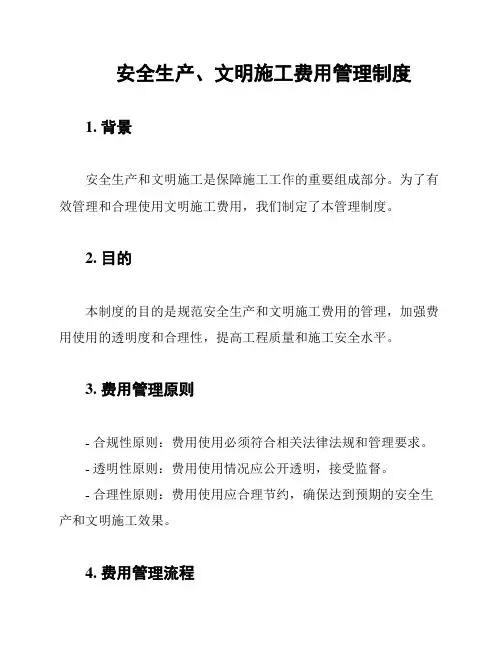 安全生产、文明施工费用管理制度

1. 背景

安全生产和文明施工是保障施工工作的重要组成部分。为了有效管理和合理使用文明施工费用，我们制定了本管理制度。

2. 目的

本制度的目的是规范安全生产和文明施工费用的管理，加强费用使用的透明度和合理性，提高工程质量和施工安全水平。

3. 费用管理原则

- 合规性原则：费用使用必须符合相关法律法规和管理要求。
- 透明性原则：费用使用情况应公开透明，接受监督。
- 合理性原则：费用使用应合理节约，确保达到预期的安全生产和文明施工效果。

4. 费用管理流程